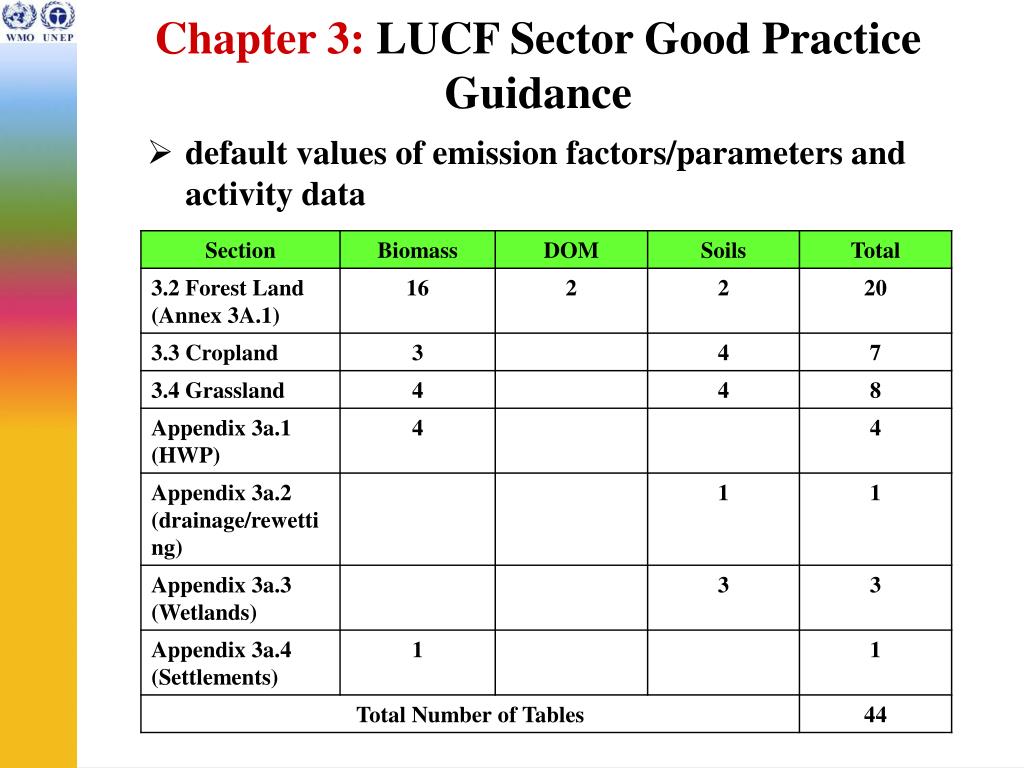 WMO UNEP

Chapter 3: LUCF Sector Good Practice Guidance

➢ default values of emission factors/parameters and activity data

| Section | Biomass | DOM | Soils | Total |
|---|---|---|---|---|
| 3.2 Forest Land (Annex 3A.1) | 16 | 2 | 2 | 20 |
| 3.3 Cropland | 3 | | 4 | 7 |
| 3.4 Grassland | 4 | | 4 | 8 |
| Appendix 3a.1 (HWP) | 4 | | | 4 |
| Appendix 3a.2 (drainage/rewetting) | | | 1 | 1 |
| Appendix 3a.3 (Wetlands) | | | 3 | 3 |
| Appendix 3a.4 (Settlements) | 1 | | | 1 |
| Total Number of Tables | | | | 44 |